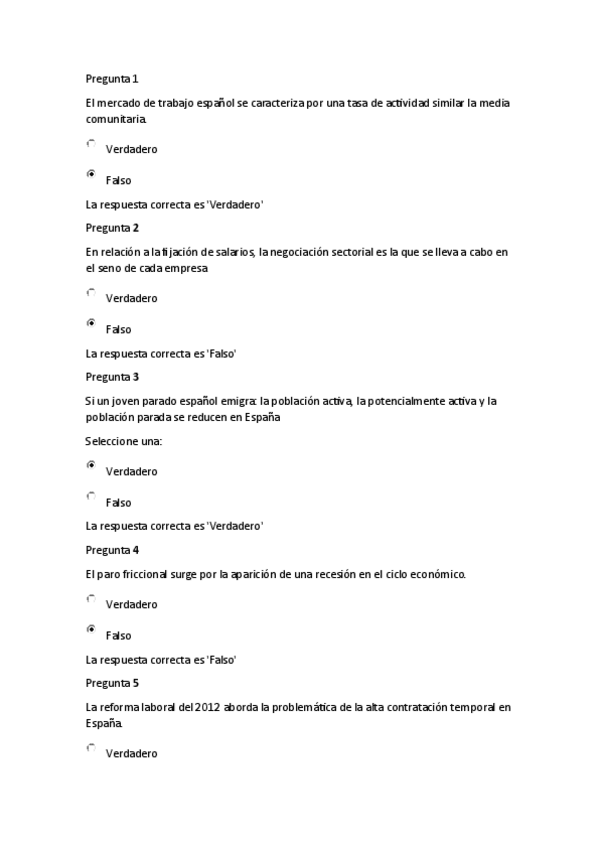 Pregunta 1

El mercado de trabajo español se caracteriza por una tasa de actividad similar la media comunitaria.

Verdadero

Falso

La respuesta correcta es 'Verdadero'

Pregunta 2

En relación a la fijación de salarios, la negociación sectorial es la que se lleva a cabo en el seno de cada empresa

Verdadero

Falso

La respuesta correcta es 'Falso'

Pregunta 3

Si un joven parado español emigra: la población activa, la potencialmente activa y la población parada se reducen en España

Seleccione una:

Verdadero

Falso

La respuesta correcta es 'Verdadero'

Pregunta 4

El paro friccional surge por la aparición de una recesión en el ciclo económico.

Verdadero

Falso

La respuesta correcta es 'Falso'

Pregunta 5

La reforma laboral del 2012 aborda la problemática de la alta contratación temporal en España.

Verdadero